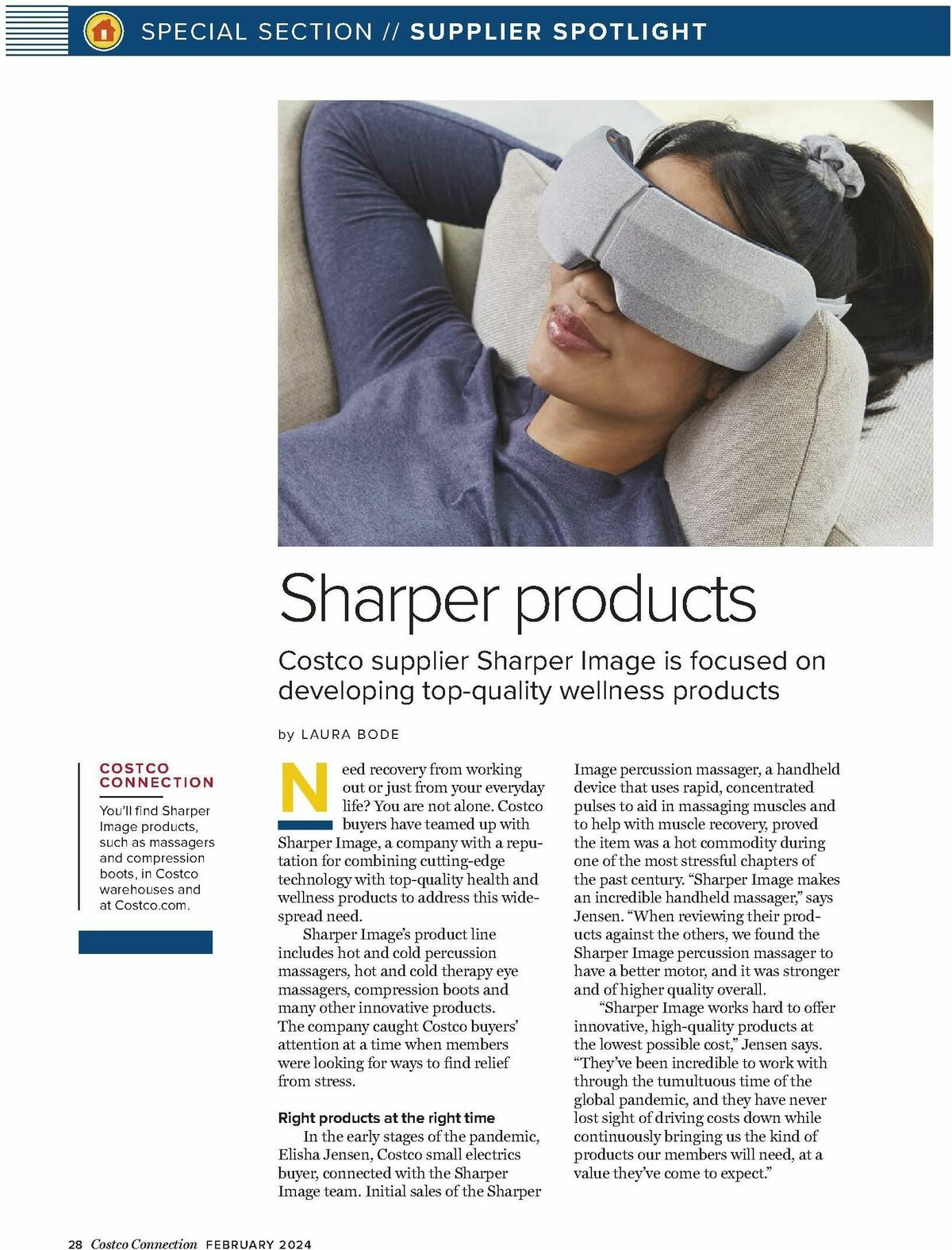 SPECIAL SECTION // SUPPLIER SPOTLIGHT

Sharper products

Costco supplier Sharper Image is focused on developing top-quality wellness products

by LAURA BODE

COSTCO CONNECTION

You'll find Sharper Image products, such as massagers and compression boots, in Costco warehouses and at Costco.com.

Need recovery from working out or just from your everyday life? You are not alone. Costco buyers have teamed up with Sharper Image, a company with a reputation for combining cutting-edge technology with top-quality health and wellness products to address this widespread need.

Sharper Image's product line includes hot and cold percussion massagers, hot and cold therapy eye massagers, compression boots and many other innovative products. The company caught Costco buyers' attention at a time when members were looking for ways to find relief from stress.

Right products at the right time

In the early stages of the pandemic, Elisha Jensen, Costco small electrics buyer, connected with the Sharper Image team. Initial sales of the Sharper Image percussion massager, a handheld device that uses rapid, concentrated pulses to aid in massaging muscles and to help with muscle recovery, proved the item was a hot commodity during one of the most stressful chapters of the past century. "Sharper Image makes an incredible handheld massager," says Jensen. "When reviewing their products against the others, we found the Sharper Image percussion massager to have a better motor, and it was stronger and of higher quality overall.

"Sharper Image works hard to offer innovative, high-quality products at the lowest possible cost," Jensen says. "They've been incredible to work with through the tumultuous time of the global pandemic, and they have never lost sight of driving costs down while continuously bringing us the kind of products our members will need, at a value they've come to expect."

28 Costco Connection FEBRUARY 2024